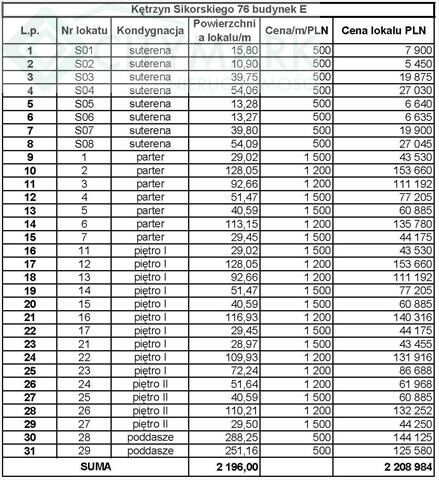 Kętrzyn Sikorskiego 76 budynek E

| L.p. | Nr lokatu | Kondygnacja | Powierzchnia lokalu/m | Cena/m/PLN | Cena lokalu PLN |
|---|---|---|---|---|---|
| 1 | S01 | suterena | 15,80 | 500 | 7 900 |
| 2 | S02 | suterena | 10,90 | 500 | 5 450 |
| 3 | S03 | suterena | 39,75 | 500 | 19 875 |
| 4 | S04 | suterena | 54,06 | 500 | 27 030 |
| 5 | S05 | suterena | 13,28 | 500 | 6 640 |
| 6 | S06 | suterena | 13,27 | 500 | 6 635 |
| 7 | S07 | suterena | 39,80 | 500 | 19 900 |
| 8 | S08 | suterena | 54,09 | 500 | 27 045 |
| 9 | 1 | parter | 29,02 | 1 500 | 43 530 |
| 10 | 2 | parter | 128,05 | 1 200 | 153 660 |
| 11 | 3 | parter | 92,66 | 1 200 | 111 192 |
| 12 | 4 | parter | 51,47 | 1 500 | 77 205 |
| 13 | 5 | parter | 40,59 | 1 500 | 60 885 |
| 14 | 6 | parter | 113,15 | 1 200 | 135 780 |
| 15 | 7 | parter | 29,45 | 1 500 | 44 175 |
| 16 | 11 | piętro I | 29,02 | 1 500 | 43 530 |
| 17 | 12 | piętro I | 128,05 | 1 200 | 153 660 |
| 18 | 13 | piętro I | 92,66 | 1 200 | 111 192 |
| 19 | 14 | piętro I | 51,47 | 1 500 | 77 205 |
| 20 | 15 | piętro I | 40,59 | 1 500 | 60 885 |
| 21 | 16 | piętro I | 116,93 | 1 200 | 140 316 |
| 22 | 17 | piętro I | 29,45 | 1 500 | 44 175 |
| 23 | 21 | piętro I | 28,97 | 1 500 | 43 455 |
| 24 | 22 | piętro I | 109,93 | 1 200 | 131 916 |
| 25 | 23 | piętro I | 72,24 | 1 200 | 86 688 |
| 26 | 24 | piętro II | 51,64 | 1 200 | 61 968 |
| 27 | 25 | piętro II | 40,59 | 1 500 | 60 885 |
| 28 | 26 | piętro II | 110,21 | 1 200 | 132 252 |
| 29 | 27 | piętro II | 29,50 | 1 500 | 44 250 |
| 30 | 28 | poddasze | 288,25 | 500 | 144 125 |
| 31 | 29 | poddasze | 251,16 | 500 | 125 580 |
| SUMA | | | 2 196,00 | | 2 208 984 |